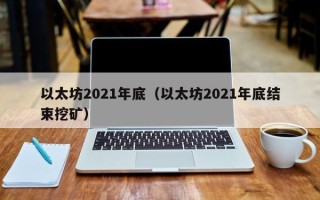 以太坊2021年底（以太坊2021年底结束挖矿）